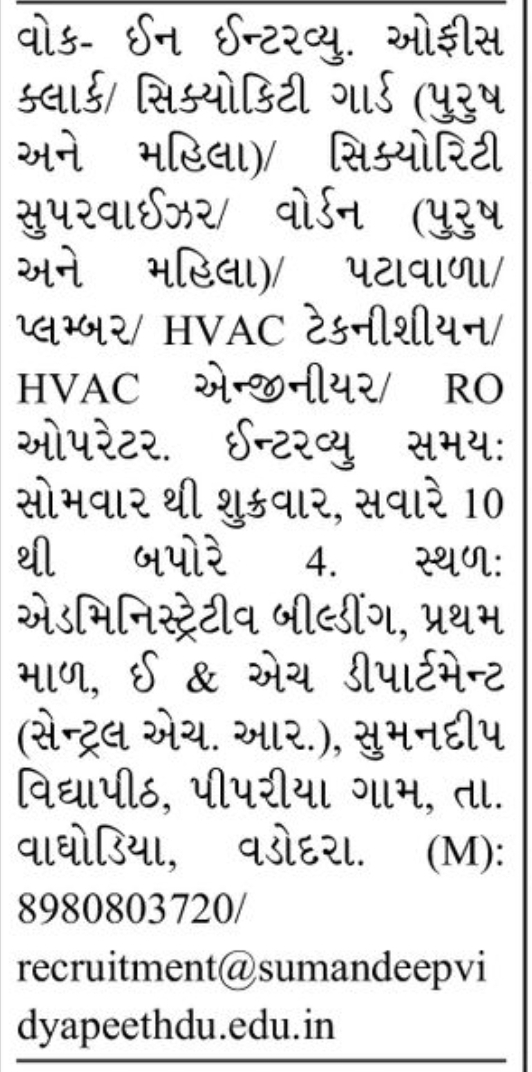 વોક- ઈન ઈન્ટરવ્યુ. ઓફીસ ક્લાર્ક/ સિક્યોકિટી ગાર્ડ (પુરુષ અને મહિલા)/ સિક્યોરિટી સુપરવાઈઝર/ વોર્ડન (પુરુષ અને મહિલા)/ પટાવાળા/ પ્લમ્બર/ HVAC ટેકનીશીયન/ HVAC એન્જીનીયર/ RO ઓપરેટર. ઈન્ટરવ્યુ સમય: સોમવાર થી શુક્રવાર, સવારે 10 થી બપોરે 4. સ્થળ: એડમિનિસ્ટ્રેટીવ બીલ્ડીંગ, પ્રથમ માળ, ઈ & એચ ડીપાર્ટમેન્ટ (સેન્ટ્રલ એચ. આર.), સુમનદીપ વિદ્યાપીઠ, પીપરીયા ગામ, તા. વાઘોડિયા, વડોદરા. (M): 8980803720/ recruitment@sumandeepvidyapeethdu.edu.in